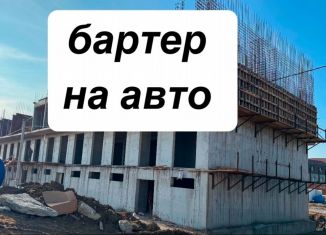 бартер
на авто